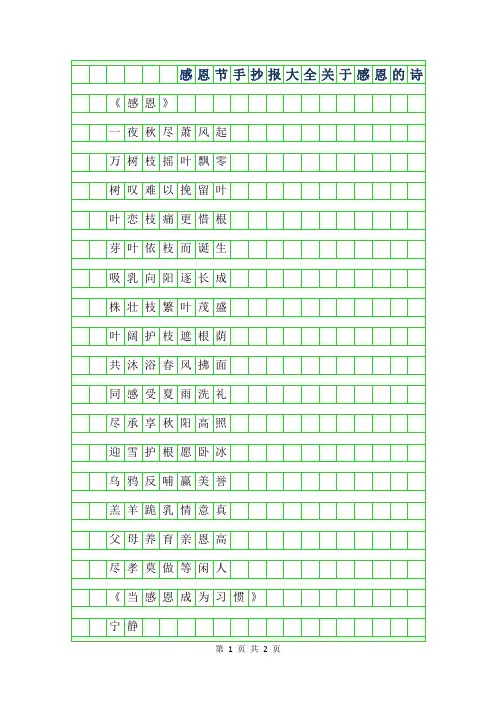 感恩节手抄报大全关于感恩的诗

《感恩》

一夜秋尽萧风起

万树枝摇叶飘零

树叹难以挽留叶

叶恋枝痛更惜根

芽叶依枝而诞生

吸乳向阳逐长成

株壮枝繁叶茂盛

叶阔护枝遮根荫

共沐浴春风拂面

同感受夏雨洗礼

尽承享秋阳高照

迎雪护根愿卧冰

乌鸦反哺赢美誉

羔羊跪乳情意真

父母养育亲恩高

尽孝莫做等闲人

《当感恩成为习惯》

宁静

第 1 页 共 2 页